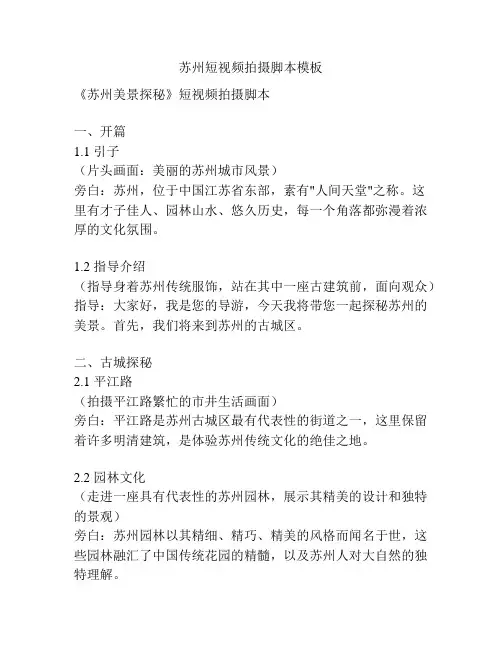 苏州短视频拍摄脚本模板

《苏州美景探秘》短视频拍摄脚本

一、开篇
1.1 引子
（片头画面：美丽的苏州城市风景）
旁白：苏州，位于中国江苏省东部，素有"人间天堂"之称。这里有才子佳人、园林山水、悠久历史，每一个角落都弥漫着浓厚的文化氛围。

1.2 指导介绍
（指导身着苏州传统服饰，站在其中一座古建筑前，面向观众）
指导：大家好，我是您的导游，今天我将带您一起探秘苏州的美景。首先，我们将来到苏州的古城区。

二、古城探秘
2.1 平江路
（拍摄平江路繁忙的市井生活画面）
旁白：平江路是苏州古城区最有代表性的街道之一，这里保留着许多明清建筑，是体验苏州传统文化的绝佳之地。

2.2 园林文化
（走进一座具有代表性的苏州园林，展示其精美的设计和独特的景观）
旁白：苏州园林以其精细、精巧、精美的风格而闻名于世，这些园林融汇了中国传统花园的精髓，以及苏州人对大自然的独特理解。